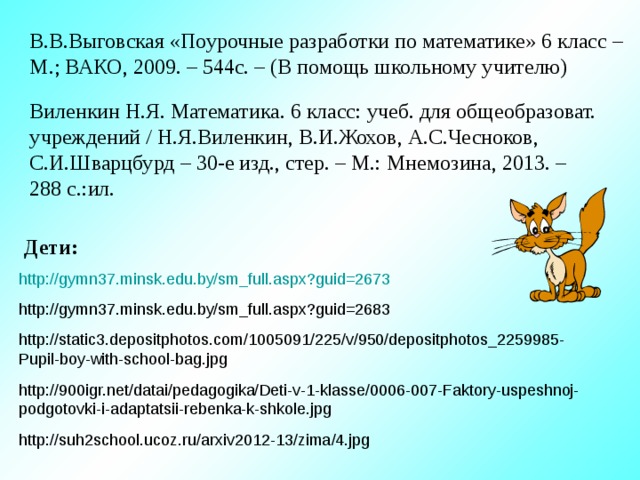 В.В.Выговская «Поурочные разработки по математике» 6 класс – М.; ВАКО, 2009. – 544с. – (В помощь школьному учителю)

Виленкин Н.Я. Математика. 6 класс: учеб. для общеобразоват. учреждений / Н.Я.Виленкин, В.И.Жохов, А.С.Чесноков, С.И.Шварцбурд – 30-е изд., стер. – М.: Мнемозина, 2013. – 288 с.:ил.

Дети:

http://gymn37.minsk.edu.by/sm_full.aspx?guid=2673

http://gymn37.minsk.edu.by/sm_full.aspx?guid=2683

http://static3.depositphotos.com/1005091/225/v/950/depositphotos_2259985-Pupil-boy-with-school-bag.jpg

http://900igr.net/datai/pedagogika/Deti-v-1-klasse/0006-007-Faktory-uspeshnoj-podgotovki-i-adaptatsii-rebenka-k-shkole.jpg

http://suh2school.ucoz.ru/arxiv2012-13/zima/4.jpg